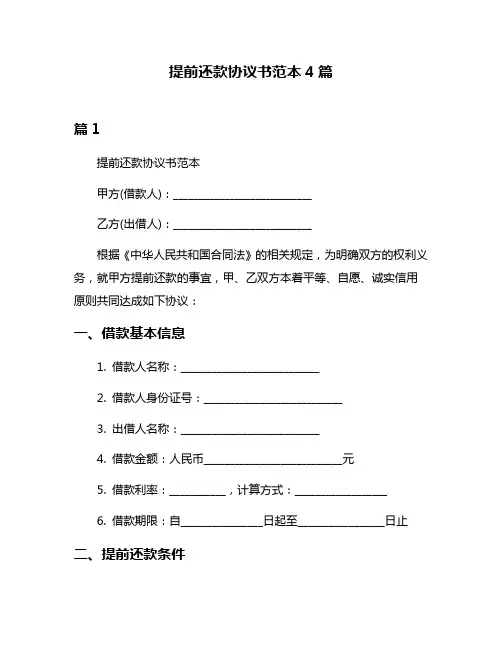 提前还款协议书范本 4 篇

篇 1

提前还款协议书范本

甲方(借款人)：________________________

乙方(出借人)：________________________

根据《中华人民共和国合同法》的相关规定，为明确双方的权利义务，就甲方提前还款的事宜，甲、乙双方本着平等、自愿、诚实信用原则共同达成如下协议：

一、借款基本信息

1. 借款人名称：________________________

2. 借款人身份证号：________________________

3. 出借人名称：________________________

4. 借款金额：人民币________________________元

5. 借款利率：__________，计算方式：________________

6. 借款期限：自______________日起至______________日止

二、提前还款条件